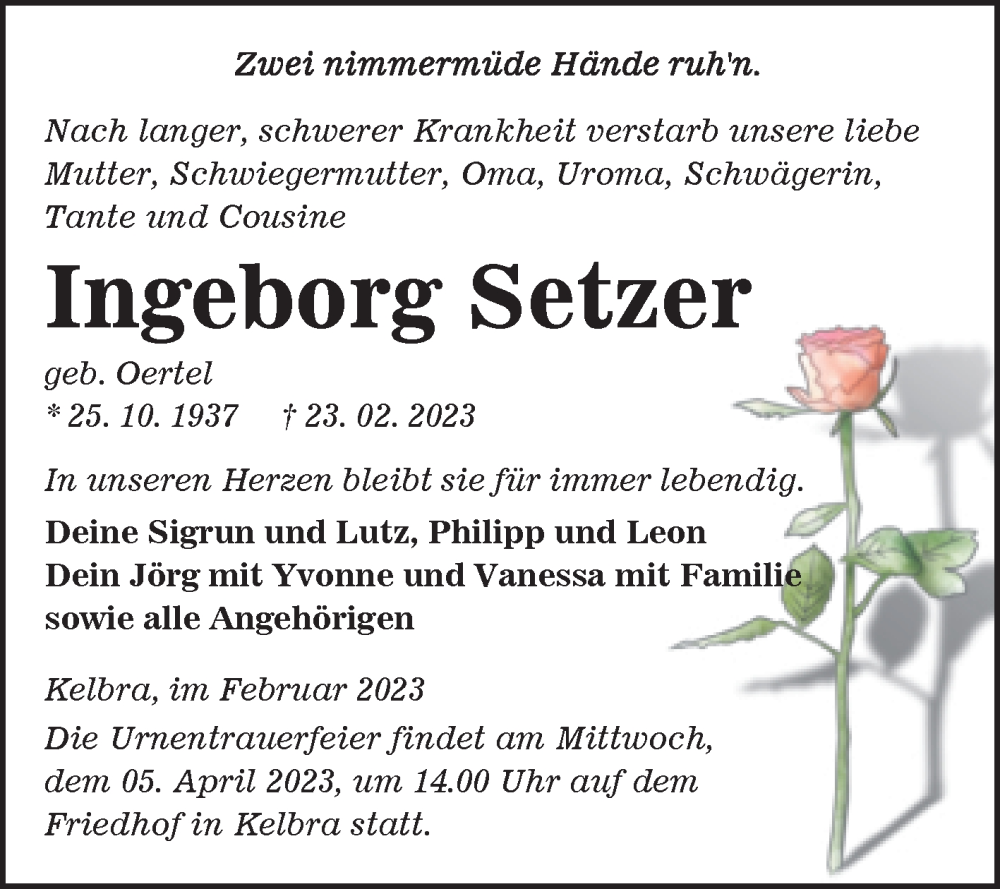 Zwei nimmermüde Hände ruh'n.

Nach langer, schwerer Krankheit verstarb unsere liebe Mutter, Schwiegermutter, Oma, Uroma, Schwägerin, Tante und Cousine

Ingeborg Setzer

geb. Oertel
* 25. 10. 1937 † 23. 02. 2023

In unseren Herzen bleibt sie für immer lebendig.

Deine Sigrun und Lutz, Philipp und Leon
Dein Jörg mit Yvonne und Vanessa mit Familie
sowie alle Angehörigen

Kelbra, im Februar 2023

Die Urnentrauerfeier findet am Mittwoch, dem 05. April 2023, um 14.00 Uhr auf dem Friedhof in Kelbra statt.